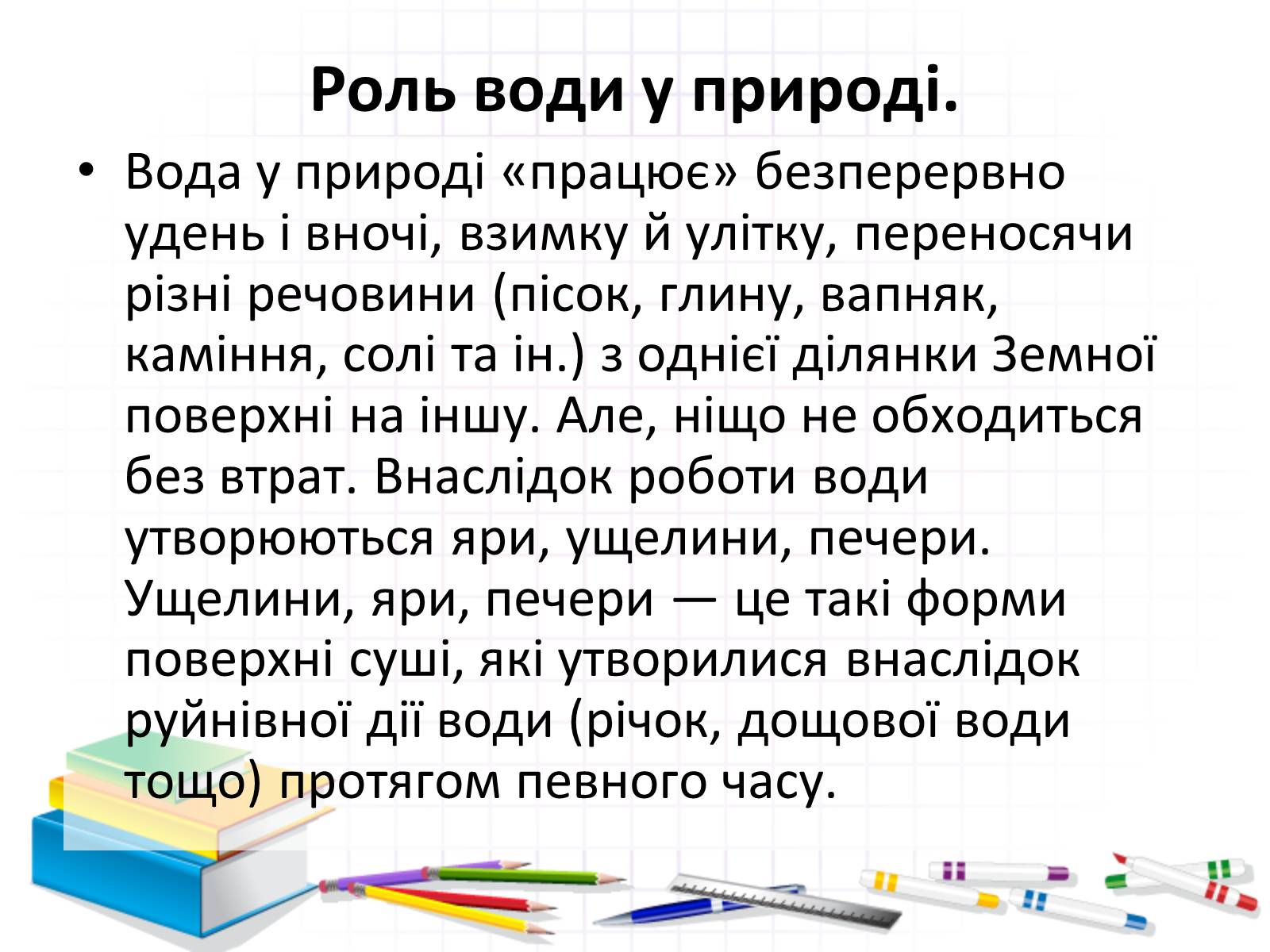 Роль води у природі.

• Вода у природі «працює» безперервно удень і вночі, взимку й улітку, переносячи різні речовини (пісок, глину, вапняк, каміння, солі та ін.) з однієї ділянки Земної поверхні на іншу. Але, ніщо не обходиться без втрат. Внаслідок роботи води утворюються яри, ущелини, печери. Ущелини, яри, печери — це такі форми поверхні суші, які утворилися внаслідок руйнівної дії води (річок, дощової води тощо) протягом певного часу.